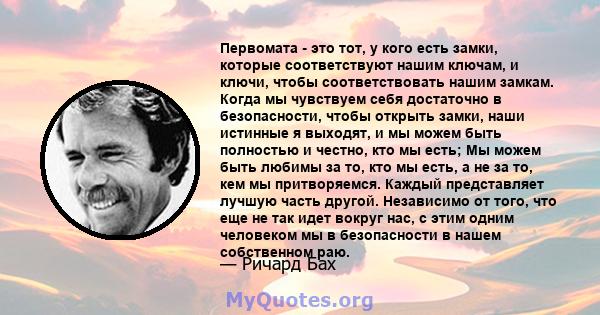 Первомата - это тот, у кого есть замки, которые соответствуют нашим ключам, и ключи, чтобы соответствовать нашим замкам. Когда мы чувствуем себя достаточно в безопасности, чтобы открыть замки, наши истинные я выходят, и мы можем быть полностью и честно, кто мы есть; Мы можем быть любимы за то, кто мы есть, а не за то, кем мы притворяемся. Каждый представляет лучшую часть другой. Независимо от того, что еще не так идет вокруг нас, с этим одним человеком мы в безопасности в нашем собственном раю.
— Ричард Бах

MyQuotes.org